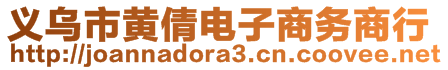 义乌市黄倩电子商务商行
http://joannadora3.cn.coovee.net